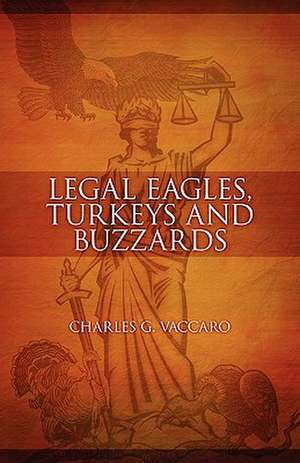 LEGAL EAGLES, TURKEYS AND BUZZARDS

CHARLES G. VACCARO